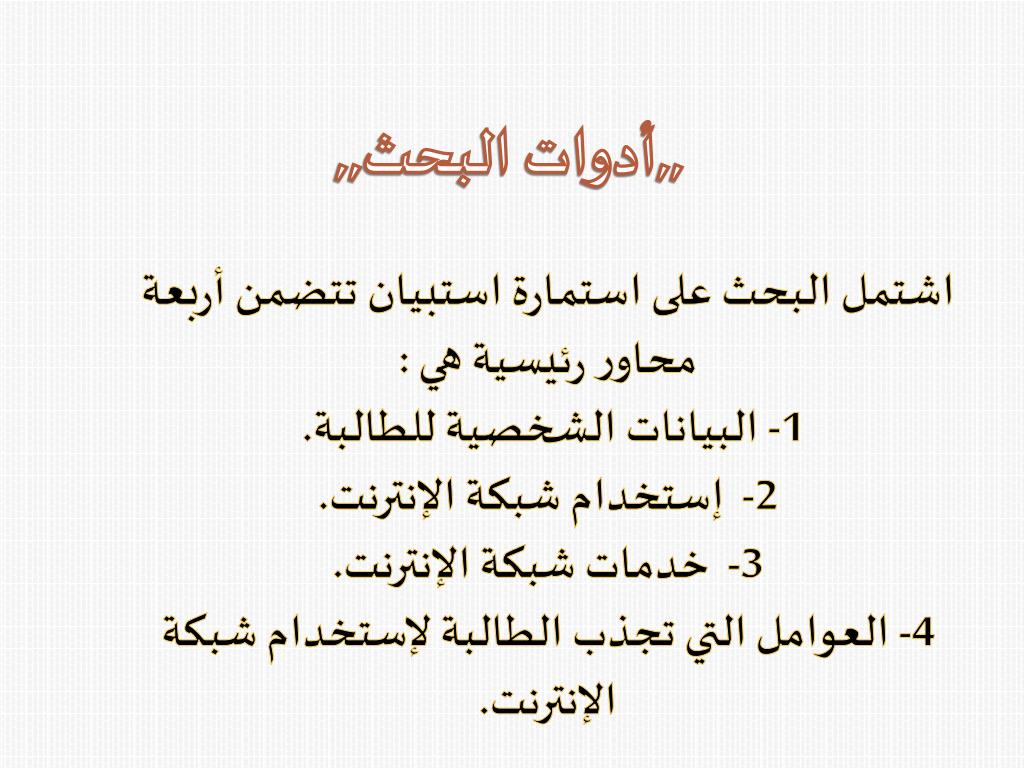 ,,أدوات البحث,,

اشتمل البحث على استمارة استبيان تتضمن أربعة محاور رئيسية هي :

1- البيانات الشخصية للطالبة.

2- إستخدام شبكة الإنترنت.

3- خدمات شبكة الإنترنت.

4- العوامل التي تجذب الطالبة لإستخدام شبكة الإنترنت.